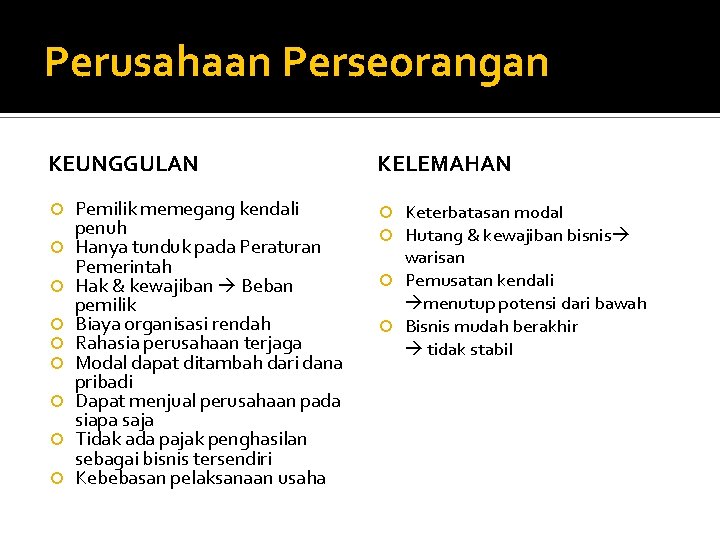 Perusahaan Perseorangan

KEUNGGULAN

Pemilik memegang kendali penuh

Hanya tunduk pada Peraturan Pemerintah

Hak & kewajiban → Beban pemilik

Biaya organisasi rendah

Rahasia perusahaan terjaga

Modal dapat ditambah dari dana pribadi

Dapat menjual perusahaan pada siapa saja

Tidak ada pajak penghasilan sebagai bisnis tersendiri

Kebebasan pelaksanaan usaha

KELEMAHAN

Keterbatasan modal

Hutang & kewajiban bisnis→ warisan

Pemusatan kendali →menutup potensi dari bawah

Bisnis mudah berakhir → tidak stabil